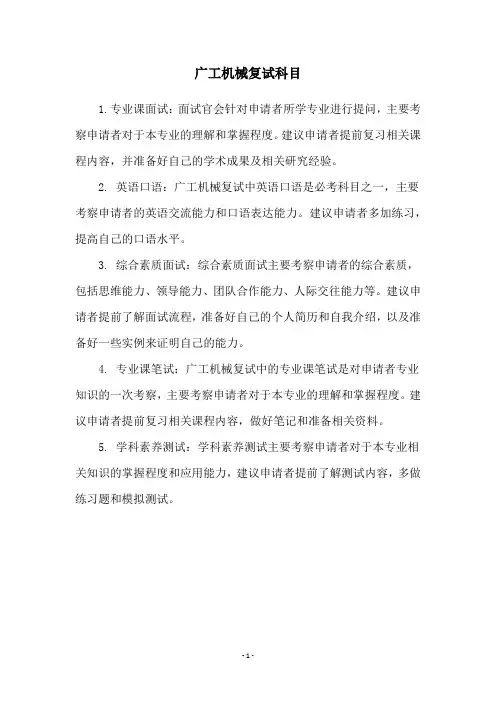 广工机械复试科目

1. 专业课面试：面试官会针对申请者所学专业进行提问，主要考察申请者对于本专业的理解和掌握程度。建议申请者提前复习相关课程内容，并准备好自己的学术成果及相关研究经验。

2. 英语口语：广工机械复试中英语口语是必考科目之一，主要考察申请者的英语交流能力和口语表达能力。建议申请者多加练习，提高自己的口语水平。

3. 综合素质面试：综合素质面试主要考察申请者的综合素质，包括思维能力、领导能力、团队合作能力、人际交往能力等。建议申请者提前了解面试流程，准备好自己的个人简历和自我介绍，以及准备好一些实例来证明自己的能力。

4. 专业课笔试：广工机械复试中的专业课笔试是对申请者专业知识的一次考察，主要考察申请者对于本专业的理解和掌握程度。建议申请者提前复习相关课程内容，做好笔记和准备相关资料。

5. 学科素养测试：学科素养测试主要考察申请者对于本专业相关知识的掌握程度和应用能力，建议申请者提前了解测试内容，多做练习题和模拟测试。

- 1 -